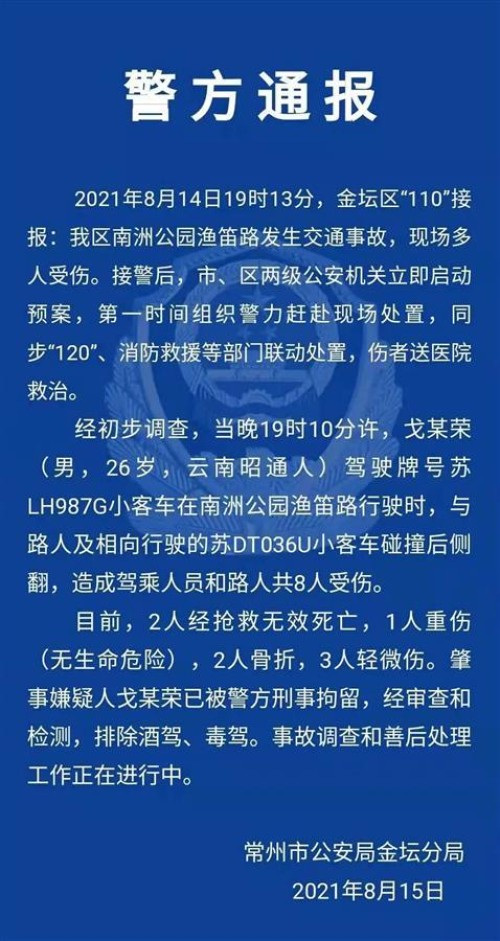 警方通报

2021年8月14日19时13分，金坛区“110”接报：我区南洲公园渔笛路发生交通事故，现场多人受伤。接警后，市、区两级公安机关立即启动预案，第一时间组织警力赶赴现场处置，同步“120”、消防救援等部门联动处置，伤者送医院救治。

经初步调查，当晚19时10分许，戈某荣（男，26岁，云南昭通人）驾驶牌号苏LH987G小客车在南洲公园渔笛路行驶时，与路人及相向行驶的苏DT036U小客车碰撞后侧翻，造成驾乘人员和路人共8人受伤。

目前，2人经抢救无效死亡，1人重伤（无生命危险），2人骨折，3人轻微伤。肇事嫌疑人戈某荣已被警方刑事拘留，经审查和检测，排除酒驾、毒驾。事故调查和善后处理工作正在进行中。

常州市公安局金坛分局
2021年8月15日